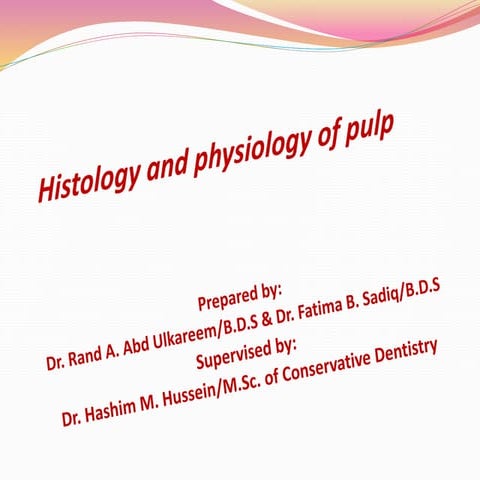 Histology and physiology of pulp

Prepared by:
Dr. Rand A. Abd Ulkareem/B.D.S & Dr. Fatima B. Sadiq/B.D.S
Supervised by:
Dr. Hashim M. Hussein/M.Sc. of Conservative Dentistry